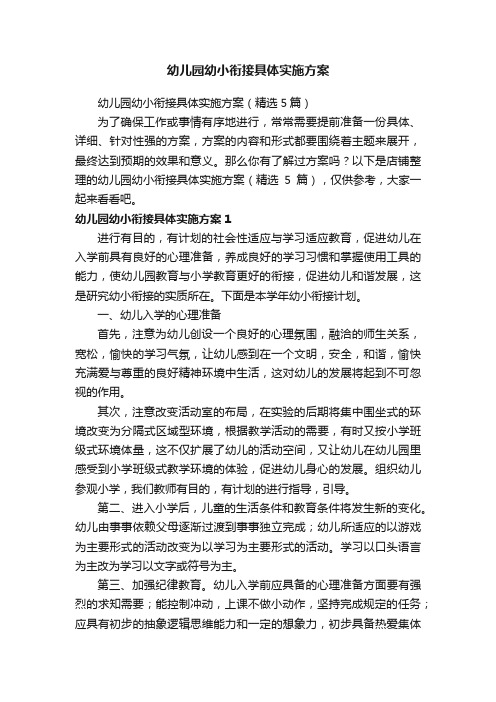 幼儿园幼小衔接具体实施方案

幼儿园幼小衔接具体实施方案（精选 5 篇）

为了确保工作或事情有序地进行，常常需要提前准备一份具体、详细、针对性强的方案，方案的内容和形式都要围绕着主题来展开，最终达到预期的效果和意义。那么你有了解过方案吗？以下是店铺整理的幼儿园幼小衔接具体实施方案（精选 5 篇），仅供参考，大家一起来看看吧。

幼儿园幼小衔接具体实施方案 1

进行有目的，有计划的社会性适应与学习适应教育，促进幼儿在入学前具有良好的心理准备，养成良好的学习习惯和掌握使用工具的能力，使幼儿园教育与小学教育更好的衔接，促进幼儿和谐发展，这是研究幼小衔接的实质所在。下面是本学年幼小衔接计划。

一、幼儿入学的心理准备

首先，注意为幼儿创设一个良好的心理氛围，融洽的师生关系，宽松，愉快的学习气氛，让幼儿感到在一个文明，安全，和谐，愉快充满爱与尊重的良好精神环境中生活，这对幼儿的发展将起到不可忽视的作用。

其次，注意改变活动室的布局，在实验的后期将集中围坐式的环境改变为分隔式区域型环境，根据教学活动的需要，有时又按小学班级式环境体量，这不仅扩展了幼儿的活动空间，又让幼儿在幼儿园里感受到小学班级式教学环境的体验，促进幼儿身心的发展。组织幼儿参观小学，我们教师有目的，有计划的进行指导，引导。

第二、进入小学后，儿童的生活条件和教育条件将发生新的变化。幼儿由事事依赖父母逐渐过渡到事事独立完成；幼儿所适应的以游戏为主要形式的活动改变为以学习为主要形式的活动。学习以口头语言为主改为学习以文字或符号为主。

第三、加强纪律教育。幼儿入学前应具备的心理准备方面要有强烈的求知需要；能控制冲动，上课不做小动作，坚持完成规定的任务；应具有初步的抽象逻辑思维能力和一定的想象力，初步具备热爱集体